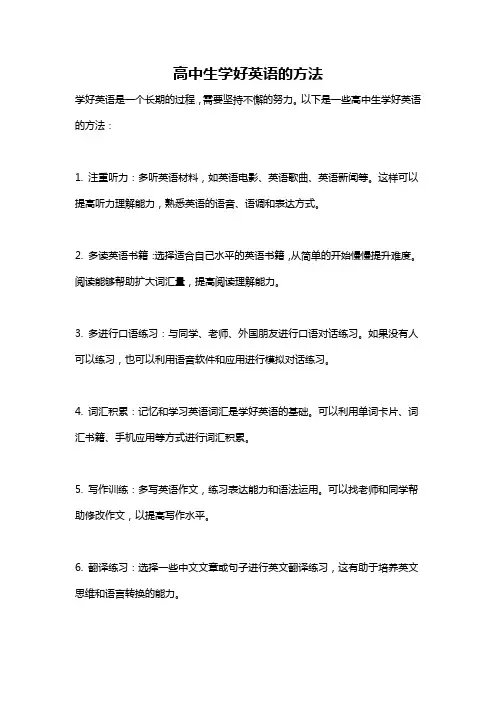 高中生学好英语的方法

学好英语是一个长期的过程，需要坚持不懈的努力。以下是一些高中生学好英语的方法：

1. 注重听力：多听英语材料，如英语电影、英语歌曲、英语新闻等。这样可以提高听力理解能力，熟悉英语的语音、语调和表达方式。

2. 多读英语书籍：选择适合自己水平的英语书籍，从简单的开始慢慢提升难度。阅读能够帮助扩大词汇量，提高阅读理解能力。

3. 多进行口语练习：与同学、老师、外国朋友进行口语对话练习。如果没有人可以练习，也可以利用语音软件和应用进行模拟对话练习。

4. 词汇积累：记忆和学习英语词汇是学好英语的基础。可以利用单词卡片、词汇书籍、手机应用等方式进行词汇积累。

5. 写作训练：多写英语作文，练习表达能力和语法运用。可以找老师和同学帮助修改作文，以提高写作水平。

6. 翻译练习：选择一些中文文章或句子进行英文翻译练习，这有助于培养英文思维和语言转换的能力。